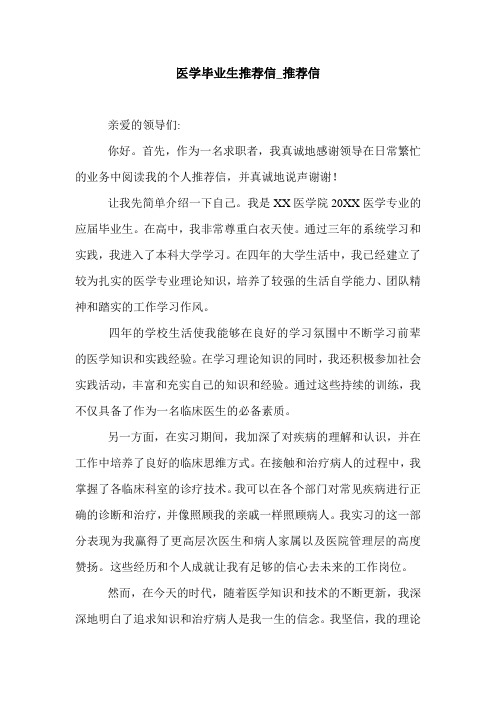 医学毕业生推荐信_推荐信

亲爱的领导们:

你好。首先，作为一名求职者，我真诚地感谢领导在日常繁忙的业务中阅读我的个人推荐信，并真诚地说声谢谢！

让我先简单介绍一下自己。我是 XX 医学院 20XX 医学专业的应届毕业生。在高中，我非常尊重白衣天使。通过三年的系统学习和实践，我进入了本科大学学习。在四年的大学生活中，我已经建立了较为扎实的医学专业理论知识，培养了较强的生活自学能力、团队精神和踏实的工作学习作风。

四年的学校生活使我能够在良好的学习氛围中不断学习前辈的医学知识和实践经验。在学习理论知识的同时，我还积极参加社会实践活动，丰富和充实自己的知识和经验。通过这些持续的训练，我不仅具备了作为一名临床医生的必备素质。

另一方面，在实习期间，我加深了对疾病的理解和认识，并在工作中培养了良好的临床思维方式。在接触和治疗病人的过程中，我掌握了各临床科室的诊疗技术。我可以在各个部门对常见疾病进行正确的诊断和治疗，并像照顾我的亲戚一样照顾病人。我实习的这一部分表现为我赢得了更高层次医生和病人家属以及医院管理层的高度赞扬。这些经历和个人成就让我有足够的信心去未来的工作岗位。

然而，在今天的时代，随着医学知识和技术的不断更新，我深深地明白了追求知识和治疗病人是我一生的信念。我坚信，我的理论